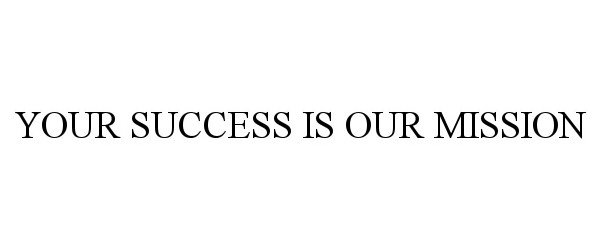 YOUR SUCCESS IS OUR MISSION